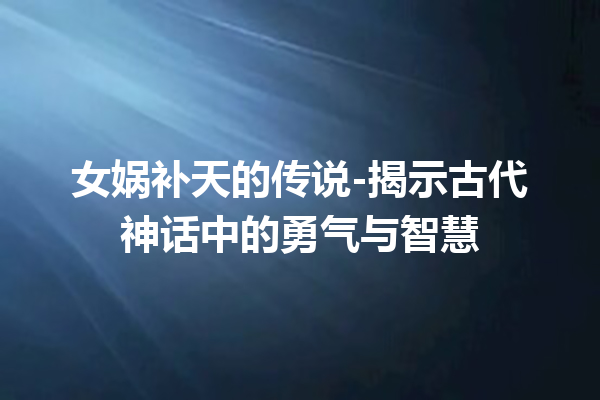 女娲补天的传说-揭示古代神话中的勇气与智慧